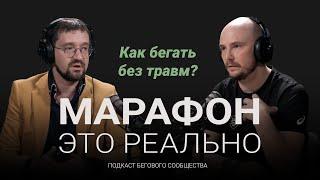 Как бегать без травм?

МАРАФОН
ЭТО РЕАЛЬНО

ПОДКАСТ БЕГОВОГО СООБЩЕСТВА